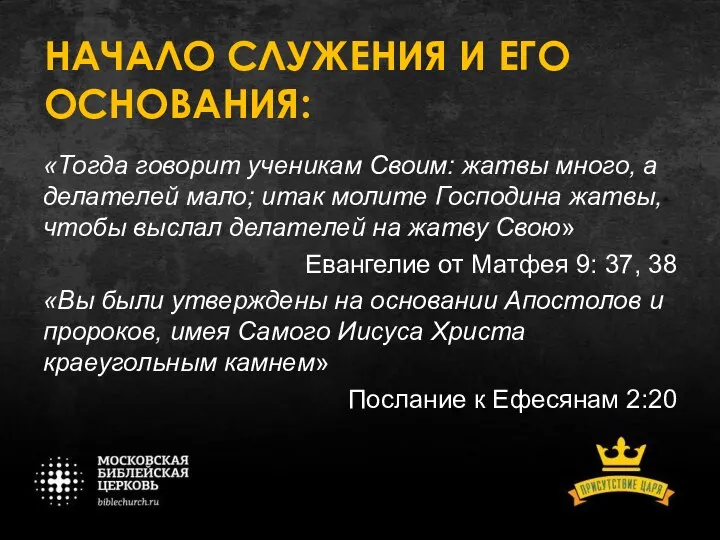 НАЧАЛО СЛУЖЕНИЯ И ЕГО ОСНОВАНИЯ:

«Тогда говорит ученикам Своим: жатвы много, а делателей мало; итак молите Господина жатвы, чтобы выслал делателей на жатву Свою»

Евангелие от Матфея 9: 37, 38

«Вы были утверждены на основании Апостолов и пророков, имея Самого Иисуса Христа краеугольным камнем»

Послание к Ефесянам 2:20

МОСКОВСКАЯ БИБЛЕЙСКАЯ ЦЕРКОВЬ
biblechurch.ru

ПРИСУТСТВИЕ ЦАРЯ